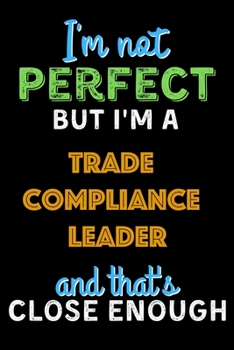 I'm not
PERFECT
BUT I'M A
TRADE
COMPLIANCE
LEADER
and that's
CLOSE ENOUGH